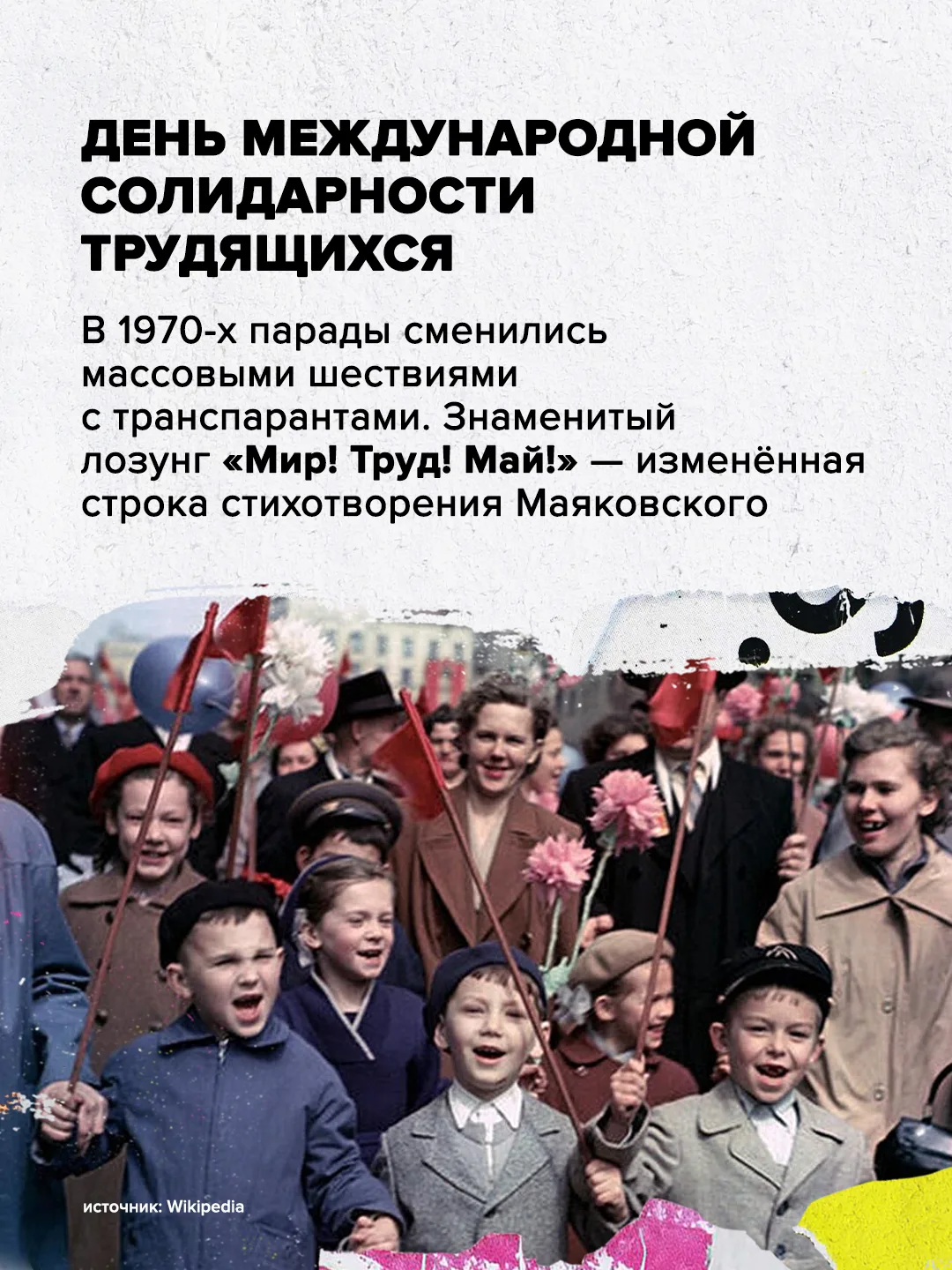 ДЕНЬ МЕЖДУНАРОДНОЙ СОЛИДАРНОСТИ ТРУДЯЩИХСЯ

В 1970-х парады сменились массовыми шествиями с транспарантами. Знаменитый лозунг «Мир! Труд! Май!» — изменённая строка стихотворения Маяковского

источник: Wikipedia